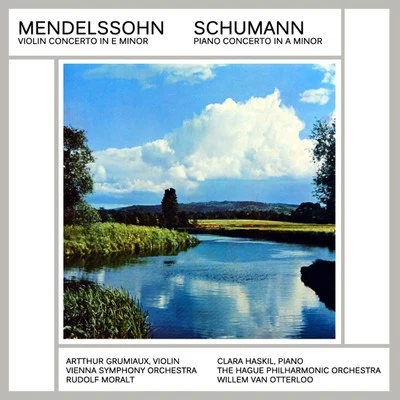 MENDELSSOHN
VIOLIN CONCERTO IN E MINOR

SCHUMANN
PIANO CONCERTO IN A MINOR

ARTTHUR GRUMIAUX, VIOLIN
VIENNA SYMPHONY ORCHESTRA
RUDOLF MORALT

CLARA HASKIL, PIANO
THE HAGUE PHILHARMONIC ORCHESTRA
WILLEM VAN OTTERLOO